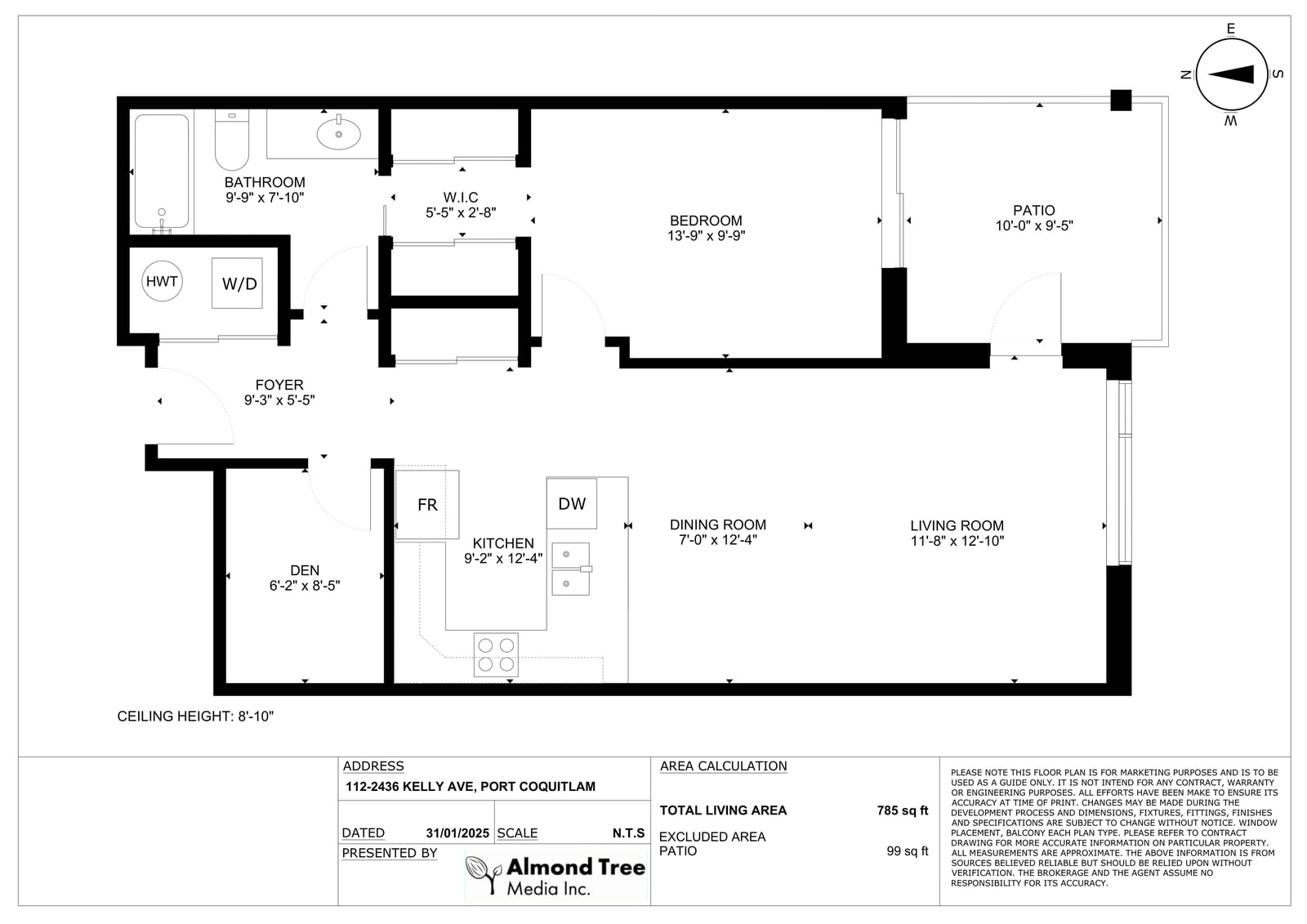 E
N S
W

BATHROOM
9'-9" x 7'-10"

W.I.C
5'-5" x 2'-8"

BEDROOM
13'-9" x 9'-9"

PATIO
10'-0" x 9'-5"

HWT

W/D

FOYER
9'-3" x 5'-5"

FR

DW

KITCHEN
9'-2" x 12'-4"

DINING ROOM
7'-0" x 12'-4"

LIVING ROOM
11'-8" x 12'-10"

DEN
6'-2" x 8'-5"

CEILING HEIGHT: 8'-10"

ADDRESS
112-2436 KELLY AVE, PORT COQUITLAM

DATED 31/01/2025 SCALE N.T.S

PRESENTED BY
Almond Tree Media Inc.

AREA CALCULATION

TOTAL LIVING AREA 785 sq ft

EXCLUDED AREA
PATIO 99 sq ft

PLEASE NOTE THIS FLOOR PLAN IS FOR MARKETING PURPOSES AND IS TO BE USED AS A GUIDE ONLY. IT IS NOT INTEND FOR ANY CONTRACT, WARRANTY OR ENGINEERING PURPOSES. ALL EFFORTS HAVE BEEN MAKE TO ENSURE ITS ACCURACY AT TIME OF PRINT. CHANGES MAY BE MADE DURING THE DEVELOPMENT PROCESS AND DIMENSIONS, FIXTURES, FITTINGS, FINISHES AND SPECIFICATIONS ARE SUBJECT TO CHANGE WITHOUT NOTICE. WINDOW PLACEMENT, BALCONY EACH PLAN TYPE. PLEASE REFER TO CONTRACT DRAWING FOR MORE ACCURATE INFORMATION ON PARTICULAR PROPERTY. ALL MEASUREMENTS ARE APPROXIMATE. THE ABOVE INFORMATION IS FROM SOURCES BELIEVED RELIABLE BUT SHOULD BE RELIED UPON WITHOUT VERIFICATION. THE BROKERAGE AND THE AGENT ASSUME NO RESPONSIBILITY FOR ITS ACCURACY.